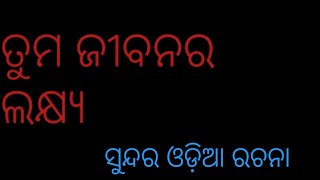 ତୁମ ଜୀବନର ଲକ୍ଷ୍ୟ

ସୁନ୍ଦର ଓଡ଼ିଆ ରଚନା